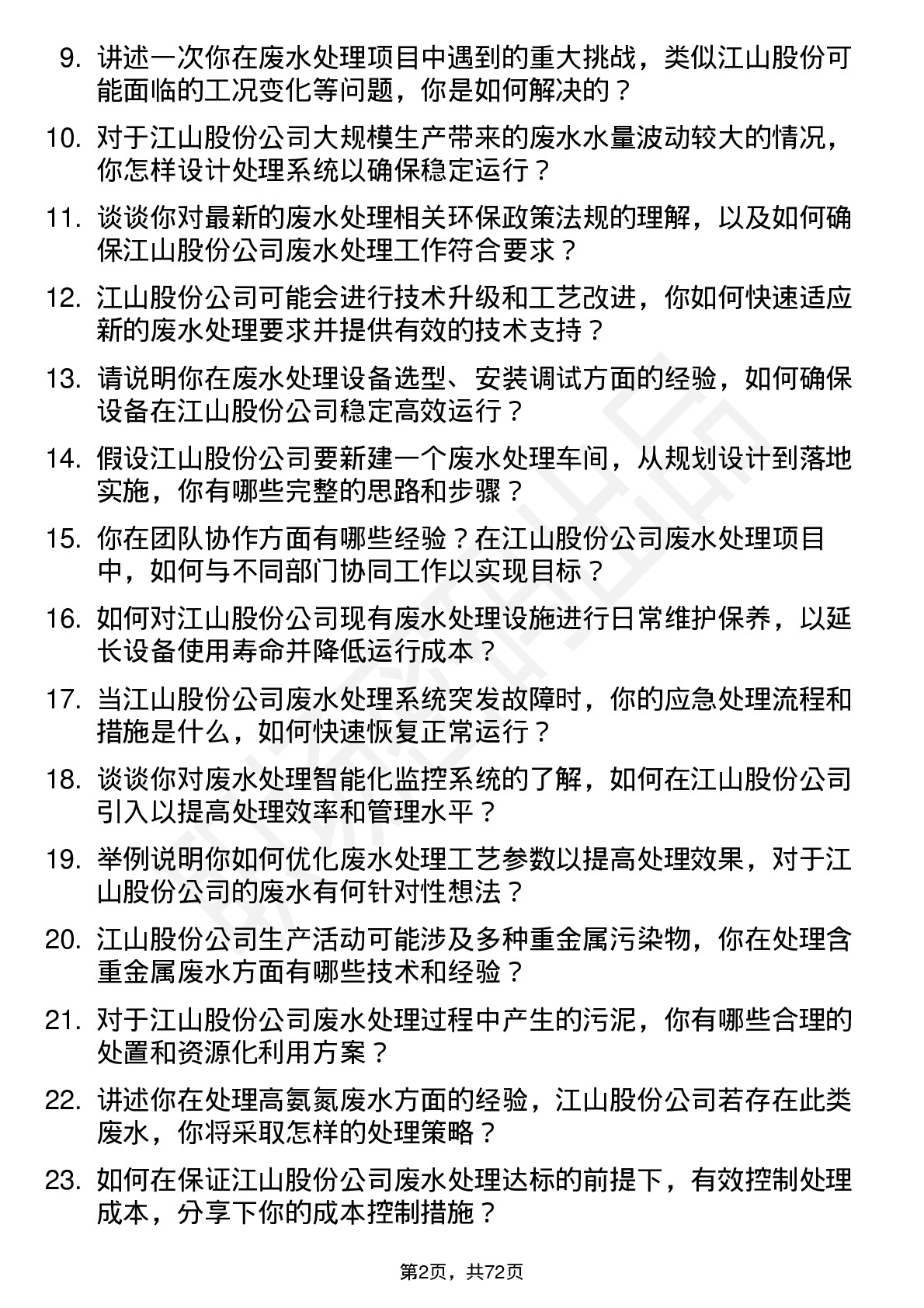 9. 讲述一次你在废水处理项目中遇到的重大挑战，类似江山股份可能面临的工况变化等问题，你是如何解决的？

10. 对于江山股份公司大规模生产带来的废水水量波动较大的情况，你怎样设计处理系统以确保稳定运行？

11. 谈谈你对最新的废水处理相关环保政策法规的理解，以及如何确保江山股份公司废水处理工作符合要求？

12. 江山股份公司可能会进行技术升级和工艺改进，你如何快速适应新的废水处理要求并提供有效的技术支持？

13. 请说明你在废水处理设备选型、安装调试方面的经验，如何确保设备在江山股份公司稳定高效运行？

14. 假设江山股份公司要新建一个废水处理车间，从规划设计到落地实施，你有哪些完整的思路和步骤？

15. 你在团队协作方面有哪些经验？在江山股份公司废水处理项目中，如何与不同部门协同工作以实现目标？

16. 如何对江山股份公司现有废水处理设施进行日常维护保养，以延长设备使用寿命并降低运行成本？

17. 当江山股份公司废水处理系统突发故障时，你的应急处理流程和措施是什么，如何快速恢复正常运行？

18. 谈谈你对废水处理智能化监控系统的了解，如何在江山股份公司引入以提高处理效率和管理水平？

19. 举例说明你如何优化废水处理工艺参数以提高处理效果，对于江山股份公司的废水有何针对性想法？

20. 江山股份公司生产活动可能涉及多种重金属污染物，你在处理含重金属废水方面有哪些技术和经验？

21. 对于江山股份公司废水处理过程中产生的污泥，你有哪些合理的处置和资源化利用方案？

22. 讲述你在处理高氨氮废水方面的经验，江山股份公司若存在此类废水，你将采取怎样的处理策略？

23. 如何在保证江山股份公司废水处理达标的前提下，有效控制处理成本，分享下你的成本控制措施？

第2页，共72页